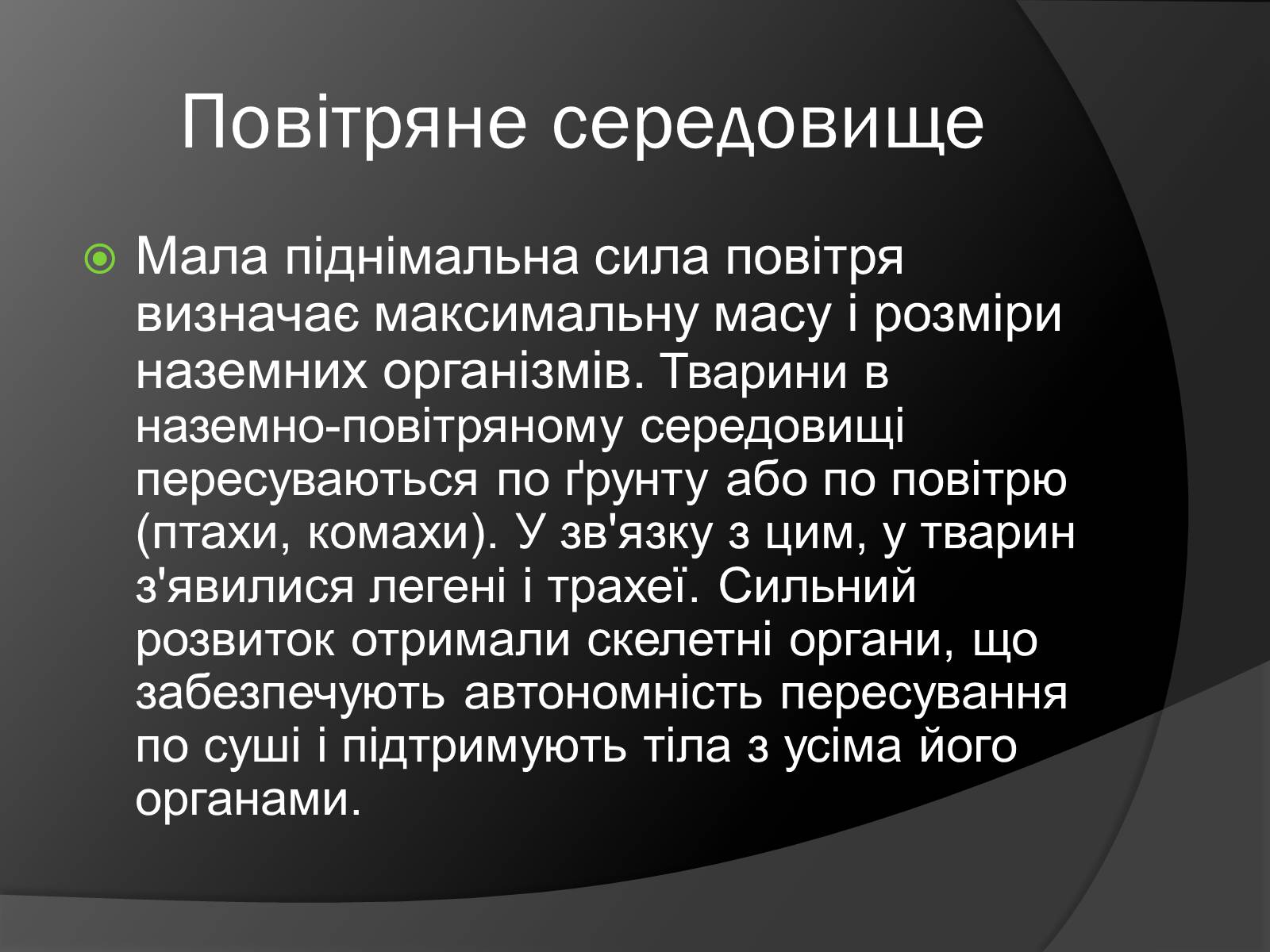 Повітряне середовище

Мала піднімальна сила повітря визначає максимальну масу і розміри наземних організмів. Тварини в наземно-повітряному середовищі пересуваються по ґрунту або по повітрю (птахи, комахи). У зв'язку з цим, у тварин з'явилися легені і трахеї. Сильний розвиток отримали скелетні органи, що забезпечують автономність пересування по суші і підтримують тіла з усіма його органами.